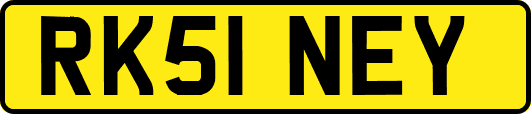 RK51 NEY